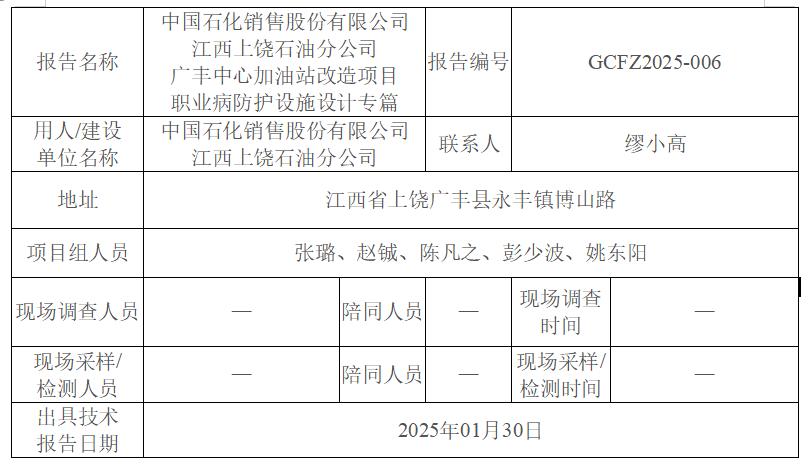 | 报告名称 | 中国石化销售股份有限公司江西上饶石油分公司广丰中心加油站改造项目职业病防护设施设计专篇 |  | 报告编号 | GCFZ2025-006 |  |
|---|---|---|---|---|---|
| 用人/建设单位名称 | 中国石化销售股份有限公司江西上饶石油分公司 |  | 联系人 | 缪小高 |  |
| 地址 | 江西省上饶广丰县永丰镇博山路 |  |  |  |  |
| 项目组人员 | 张璐、赵铖、陈凡之、彭少波、姚东阳 |  |  |  |  |
| 现场调查人员 | — | 陪同人员 | — | 现场调查时间 | — |
| 现场采样/检测人员 | — | 陪同人员 | — | 现场采样/检测时间 | — |
| 出具技术报告日期 | 2025年01月30日 |  |  |  |  |